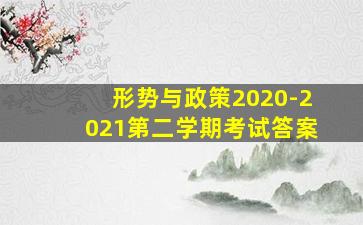 形势与政策2020-2021第二学期考试答案